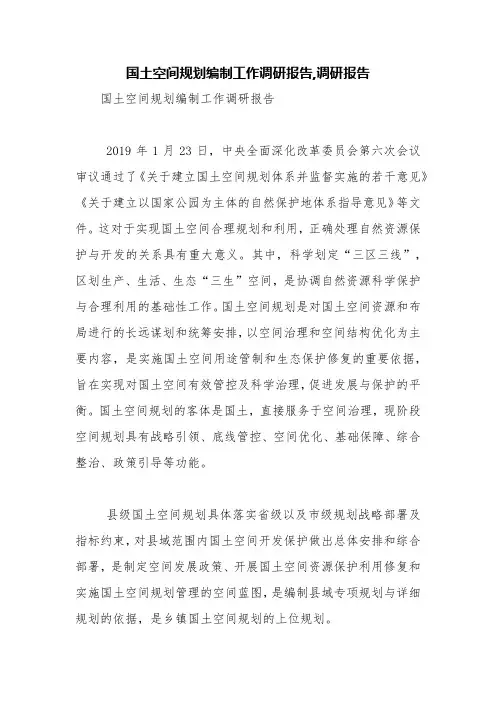 国土空间规划编制工作调研报告,调研报告

国土空间规划编制工作调研报告

2019 年 1 月 23 日，中央全面深化改革委员会第六次会议审议通过了《关于建立国土空间规划体系并监督实施的若干意见》《关于建立以国家公园为主体的自然保护地体系指导意见》等文件。这对于实现国土空间合理规划和利用，正确处理自然资源保护与开发的关系具有重大意义。其中，科学划定“三区三线”，区划生产、生活、生态“三生”空间，是协调自然资源科学保护与合理利用的基础性工作。国土空间规划是对国土空间资源和布局进行的长远谋划和统筹安排，以空间治理和空间结构优化为主要内容，是实施国土空间用途管制和生态保护修复的重要依据，旨在实现对国土空间有效管控及科学治理，促进发展与保护的平衡。国土空间规划的客体是国土，直接服务于空间治理，现阶段空间规划具有战略引领、底线管控、空间优化、基础保障、综合整治、政策引导等功能。

县级国土空间规划具体落实省级以及市级规划战略部署及指标约束，对县域范围内国土空间开发保护做出总体安排和综合部署，是制定空间发展政策、开展国土空间资源保护利用修复和实施国土空间规划管理的空间蓝图，是编制县域专项规划与详细规划的依据，是乡镇国土空间规划的上位规划。